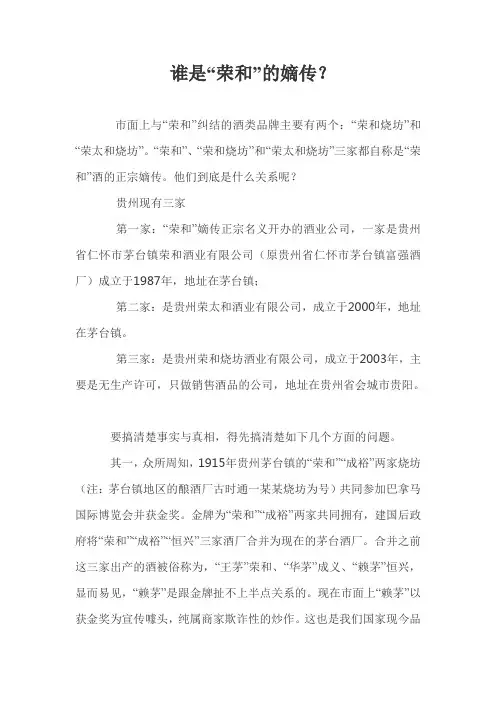 谁是“荣和”的嫡传？

市面上与“荣和”纠结的酒类品牌主要有两个：“荣和烧坊”和“荣太和烧坊”。“荣和”、“荣和烧坊”和“荣太和烧坊”三家都自称是“荣和”酒的正宗嫡传。他们到底是什么关系呢？

贵州现有三家

第一家：“荣和”嫡传正宗名义开办的酒业公司，一家是贵州省仁怀市茅台镇荣和酒业有限公司（原贵州省仁怀市茅台镇富强酒厂）成立于1987年，地址在茅台镇；

第二家：是贵州荣太和酒业有限公司，成立于2000年，地址在茅台镇。

第三家：是贵州荣和烧坊酒业有限公司，成立于2003年，主要是无生产许可，只做销售酒品的公司，地址在贵州省会城市贵阳。

要搞清楚事实与真相，得先搞清楚如下几个方面的问题。

其一，众所周知，1915年贵州茅台镇的“荣和”“成裕”两家烧坊（注：茅台镇地区的酿酒厂古时通一某某烧坊为号）共同参加巴拿马国际博览会并获金奖。金牌为“荣和”“成裕”两家共同拥有，建国后政府将“荣和”“成裕”“恒兴”三家酒厂合并为现在的茅台酒厂。合并之前这三家出产的酒被俗称为，“王茅”荣和、“华茅”成义、“赖茅”恒兴，显而易见，“赖茅”是跟金牌扯不上半点关系的。现在市面上“赖茅”以获金奖为宣传噱头，纯属商家欺诈性的炒作。这也是我们国家现今品